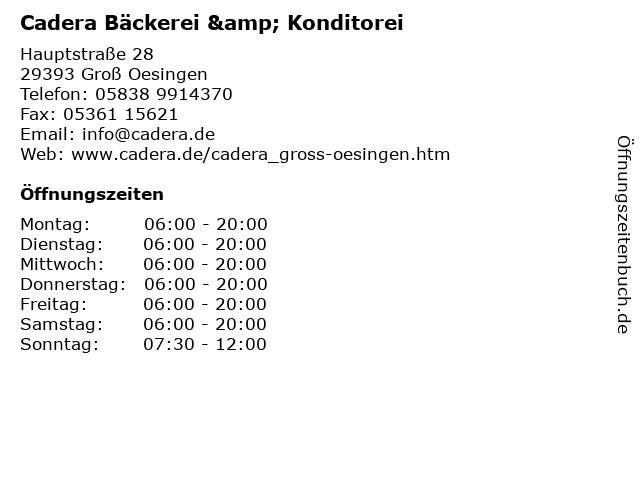 Cadera Bäckerei &amp; Konditorei

Hauptstraße 28
29393 Groß Oesingen
Telefon: 05838 9914370
Fax: 05361 15621
Email: info@cadera.de
Web: www.cadera.de/cadera_gross-oesingen.htm

Öffnungszeiten

| | |
|---|---|
| Montag: | 06:00 - 20:00 |
| Dienstag: | 06:00 - 20:00 |
| Mittwoch: | 06:00 - 20:00 |
| Donnerstag: | 06:00 - 20:00 |
| Freitag: | 06:00 - 20:00 |
| Samstag: | 06:00 - 20:00 |
| Sonntag: | 07:30 - 12:00 |

Öffnungszeitenbuch.de